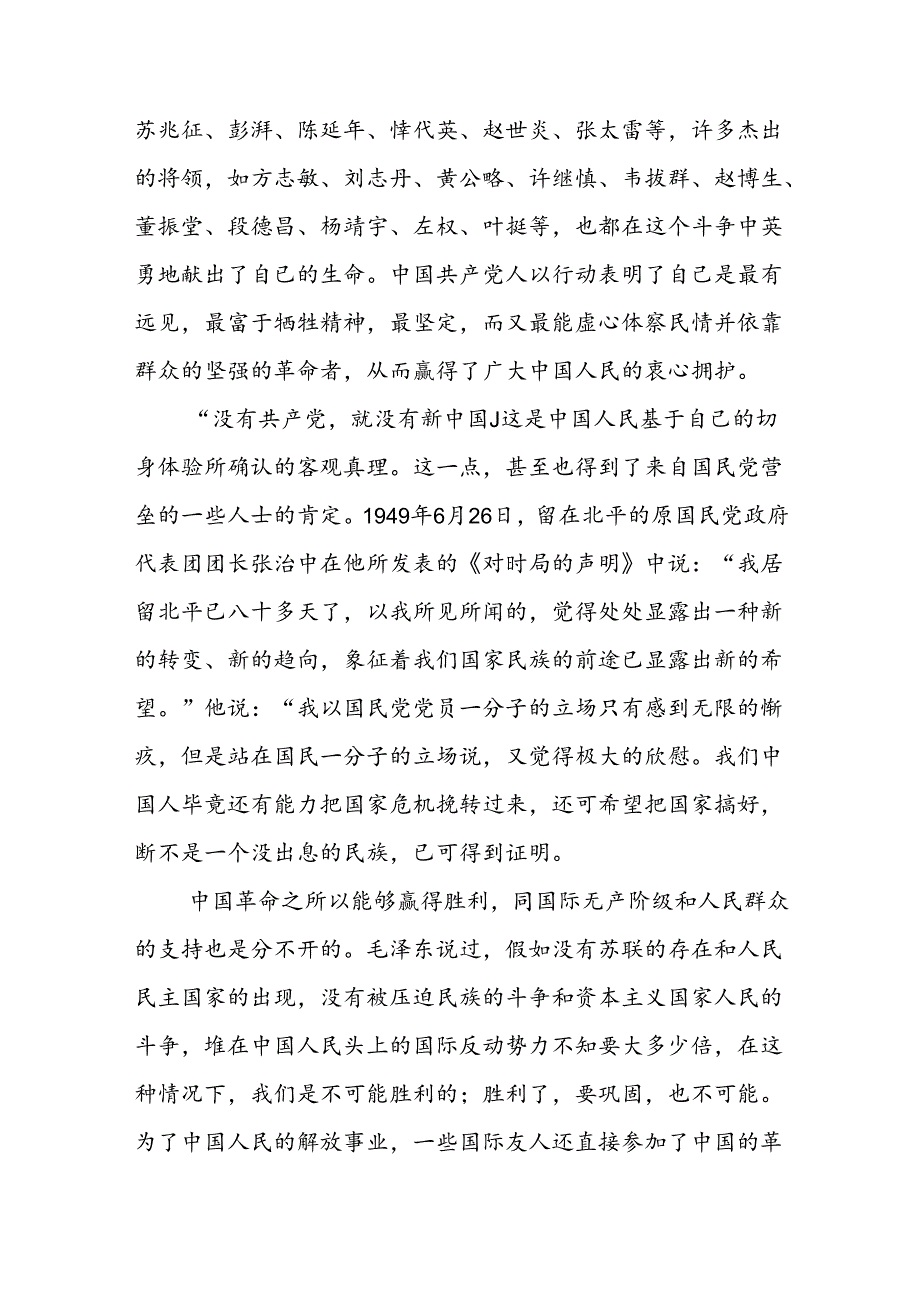 苏兆征、彭湃、陈延年、恽代英、赵世炎、张太雷等，许多杰出的将领，如方志敏、刘志丹、黄公略、许继慎、韦拔群、赵博生、董振堂、段德昌、杨靖宇、左权、叶挺等，也都在这个斗争中英勇地献出了自己的生命。中国共产党人以行动表明了自己是最有远见，最富于牺牲精神，最坚定，而又最能虚心体察民情并依靠群众的坚强的革命者，从而赢得了广大中国人民的衷心拥护。

“没有共产党，就没有新中国J这是中国人民基于自己的切身体验所确认的客观真理。这一点，甚至也得到了来自国民党营垒的一些人士的肯定。1949年6月26日，留在北平的原国民党政府代表团团长张治中在他所发表的《对时局的声明》中说：“我居留北平已八十多天了，以我所见所闻的，觉得处处显露出一种新的转变、新的趋向，象征着我们国家民族的前途已显露出新的希望。”他说：“我以国民党党员一分子的立场只有感到无限的惭疚，但是站在国民一分子的立场说，又觉得极大的欣慰。我们中国人毕竟还有能力把国家危机挽转过来，还可希望把国家搞好，断不是一个没出息的民族，已可得到证明。

中国革命之所以能够赢得胜利，同国际无产阶级和人民群众的支持也是分不开的。毛泽东说过，假如没有苏联的存在和人民民主国家的出现，没有被压迫民族的斗争和资本主义国家人民的斗争，堆在中国人民头上的国际反动势力不知要大多少倍，在这种情况下，我们是不可能胜利的；胜利了，要巩固，也不可能。为了中国人民的解放事业，一些国际友人还直接参加了中国的革